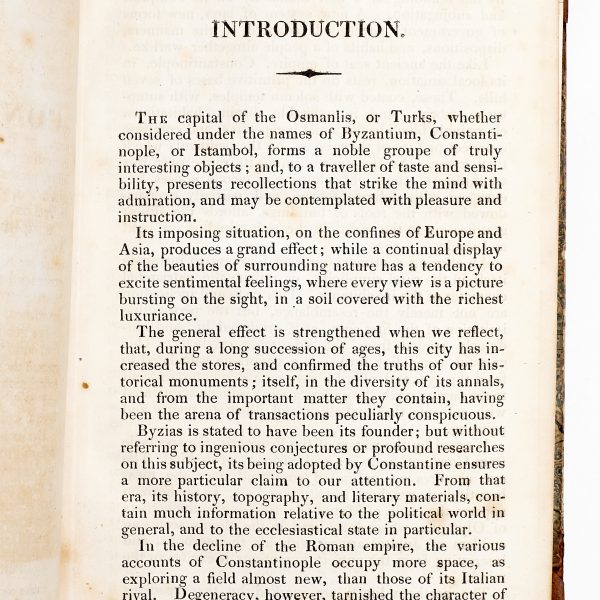 INTRODUCTION.

The capital of the Osmanlis, or Turks, whether considered under the names of Byzantium, Constantinople, or Istambol, forms a noble groupe of truly interesting objects; and, to a traveller of taste and sensibility, presents recollections that strike the mind with admiration, and may be contemplated with pleasure and instruction.

Its imposing situation, on the confines of Europe and Asia, produces a grand effect; while a continual display of the beauties of surrounding nature has a tendency to excite sentimental feelings, where every view is a picture bursting on the sight, in a soil covered with the richest luxuriance.

The general effect is strengthened when we reflect, that, during a long succession of ages, this city has increased the stores, and confirmed the truths of our historical monuments; itself, in the diversity of its annals, and from the important matter they contain, having been the arena of transactions peculiarly conspicuous.

Byzias is stated to have been its founder; but without referring to ingenious conjectures or profound researches on this subject, its being adopted by Constantine ensures a more particular claim to our attention. From that era, its history, topography, and literary materials, contain much information relative to the political world in general, and to the ecclesiastical state in particular.

In the decline of the Roman empire, the various accounts of Constantinople occupy more space, as exploring a field almost new, than those of its Italian rival. Degeneracy, however, tarnished the character of